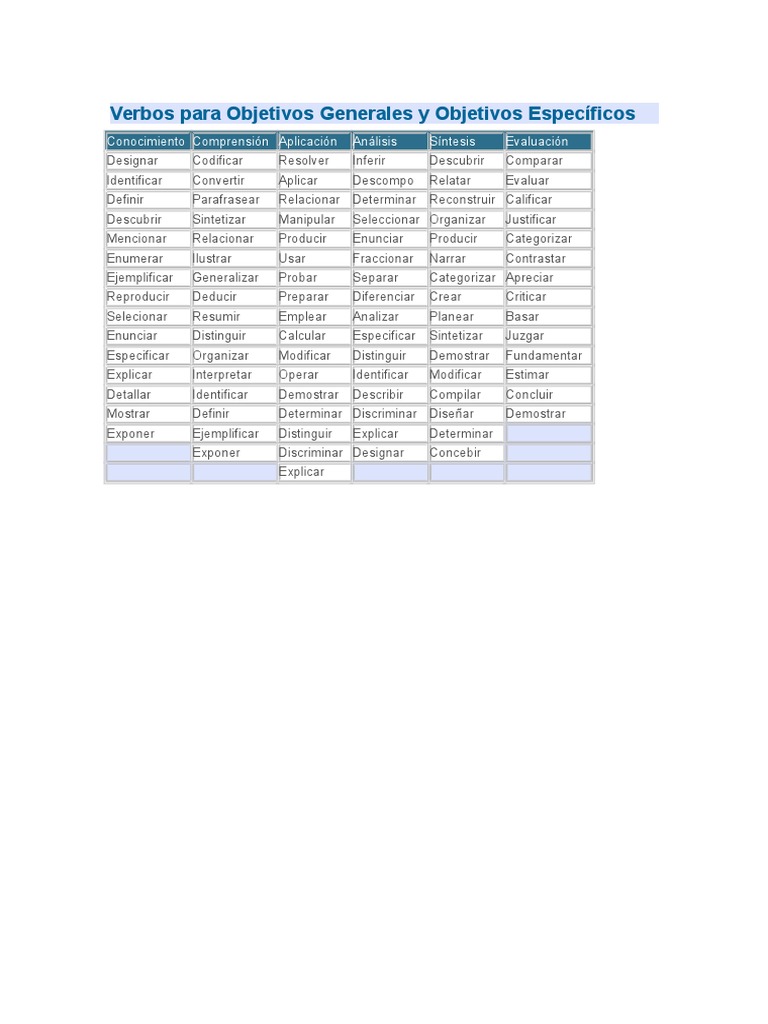 Verbos para Objetivos Generales y Objetivos Específicos

| Conocimiento | Comprensión | Aplicación | Análisis | Síntesis | Evaluación |
|---|---|---|---|---|---|
| Designar | Codificar | Resolver | Inferir | Descubrir | Comparar |
| Identificar | Convertir | Aplicar | Descompo | Relatar | Evaluar |
| Definir | Parafrasear | Relacionar | Determinar | Reconstruir | Calificar |
| Descubrir | Sintetizar | Manipular | Seleccionar | Organizar | Justificar |
| Mencionar | Relacionar | Producir | Enunciar | Producir | Categorizar |
| Enumerar | Ilustrar | Usar | Fraccionar | Narrar | Contrastar |
| Ejemplificar | Generalizar | Probar | Separar | Categorizar | Apreciar |
| Reproducir | Deducir | Preparar | Diferenciar | Crear | Criticar |
| Selecionar | Resumir | Emplear | Analizar | Planear | Basar |
| Enunciar | Distinguir | Calcular | Especificar | Sintetizar | Juzgar |
| Especificar | Organizar | Modificar | Distinguir | Demostrar | Fundamentar |
| Explicar | Interpretar | Operar | Identificar | Modificar | Estimar |
| Detallar | Identificar | Demostrar | Describir | Compilar | Concluir |
| Mostrar | Definir | Determinar | Discriminar | Diseñar | Demostrar |
| Exponer | Ejemplificar | Distinguir | Explicar | Determinar | |
| | Exponer | Discriminar | Designar | Concebir | |
| | | Explicar | | | |